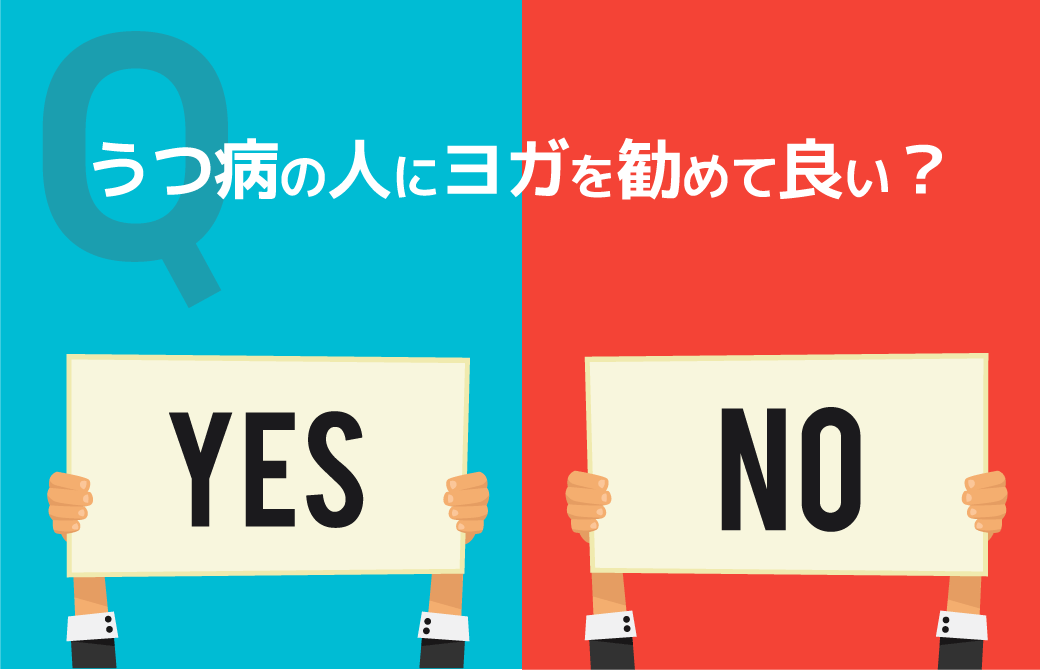 Q
うつ病の人にヨガを勧めて良い？

YES

NO